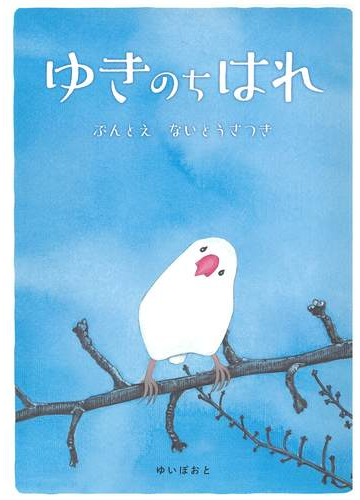 ゆきのちはれ

ぶんとえ　ないとうさつき

ゆいぽおと